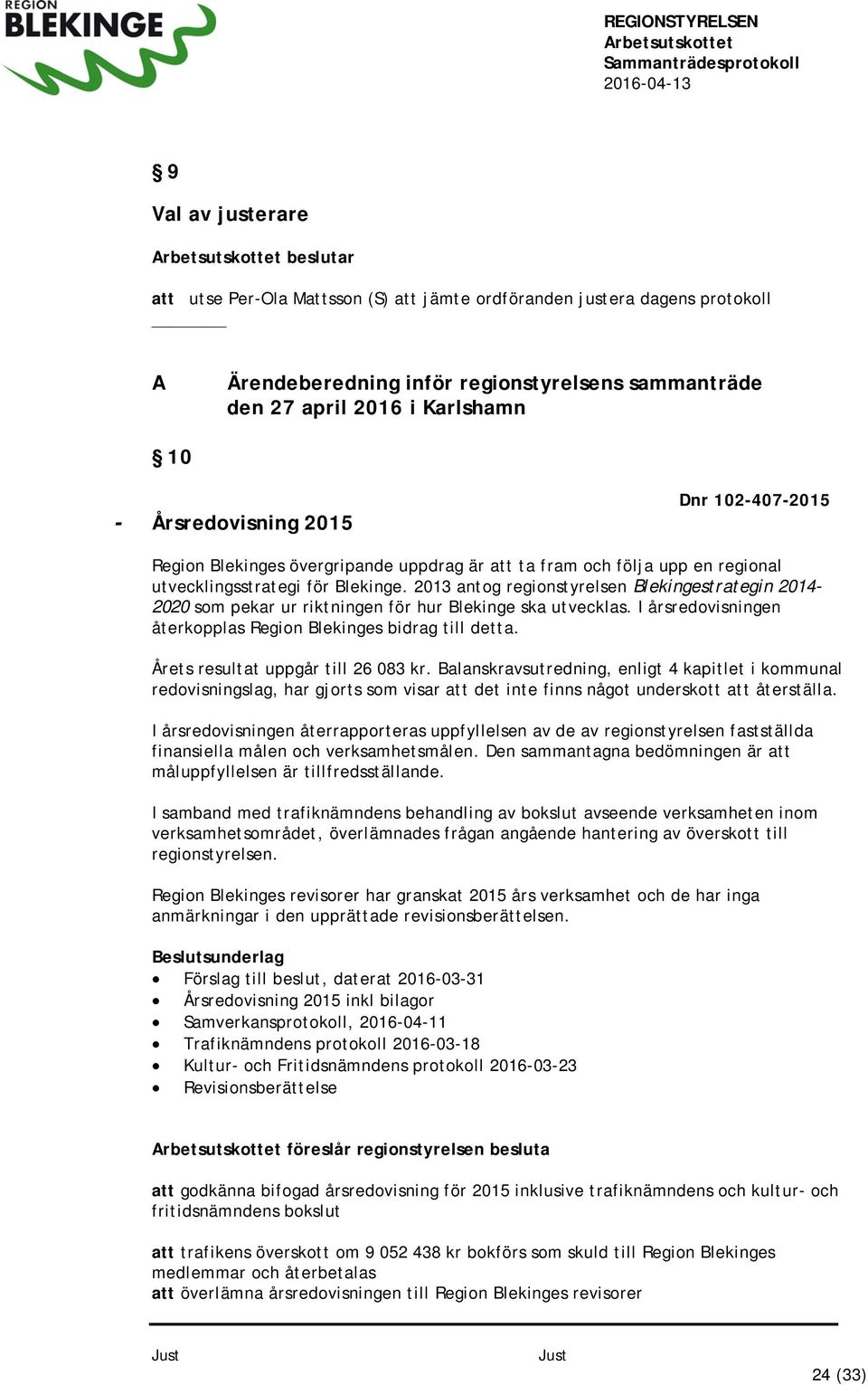 REGION BLEKINGE

REGIONSTYRELSEN
Arbetsutskottet
Sammanträdesprotokoll
2016-04-13

§ 9

Val av justerare

Arbetsutskottet beslutar

att utse Per-Ola Mattsson (S) att jämte ordföranden justera dagens protokoll

A Ärendeberedning inför regionstyrelsens sammanträde den 27 april 2016 i Karlshamn

§ 10

Dnr 102-407-2015

- Årsredovisning 2015

Region Blekinges övergripande uppdrag är att ta fram och följa upp en regional utvecklingsstrategi för Blekinge. 2013 antog regionstyrelsen Blekingestrategin 2014-2020 som pekar ur riktningen för hur Blekinge ska utvecklas. I årsredovisningen återkopplas Region Blekinges bidrag till detta.

Årets resultat uppgår till 26 083 kr. Balanskravsutredning, enligt 4 kapitlet i kommunal redovisningslag, har gjorts som visar att det inte finns något underskott att återställa.

I årsredovisningen återrapporteras uppfyllelsen av de av regionstyrelsen fastställda finansiella målen och verksamhetsmålen. Den sammantagna bedömningen är att måluppfyllelsen är tillfredsställande.

I samband med trafiknämndens behandling av bokslut avseende verksamheten inom verksamhetsområdet, överlämnades frågan angående hantering av överskott till regionstyrelsen.

Region Blekinges revisorer har granskat 2015 års verksamhet och de har inga anmärkningar i den upprättade revisionsberättelsen.

Beslutsunderlag
• Förslag till beslut, daterat 2016-03-31
• Årsredovisning 2015 inkl bilagor
• Samverkansprotokoll, 2016-04-11
• Trafiknämndens protokoll 2016-03-18
• Kultur- och Fritidsnämndens protokoll 2016-03-23
• Revisionsberättelse

Arbetsutskottet föreslår regionstyrelsen besluta

att godkänna bifogad årsredovisning för 2015 inklusive trafiknämndens och kultur- och fritidsnämndens bokslut

att trafikens överskott om 9 052 438 kr bokförs som skuld till Region Blekinges medlemmar och återbetalas
att överlämna årsredovisningen till Region Blekinges revisorer

Just Just

24 (33)